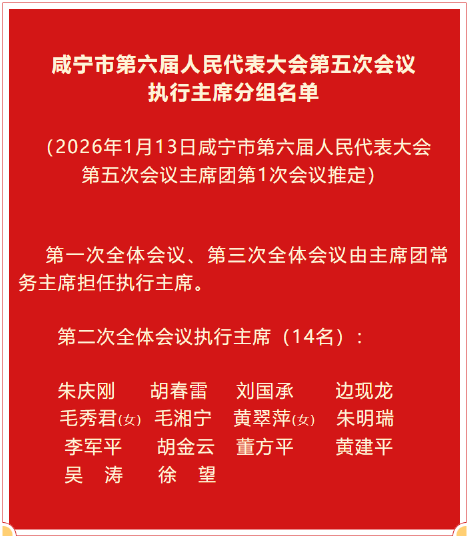 咸宁市第六届人民代表大会第五次会议
执行主席分组名单

(2026年1月13日咸宁市第六届人民代表大会第五次会议主席团第1次会议推定)

第一次全体会议、第三次全体会议由主席团常务主席担任执行主席。

第二次全体会议执行主席（14名）：

朱庆刚 胡春雷 刘国承 边现龙
毛秀君(女) 毛湘宁 黄翠萍(女) 朱明瑞
李军平 胡金云 董方平 黄建平
吴 涛 徐 望